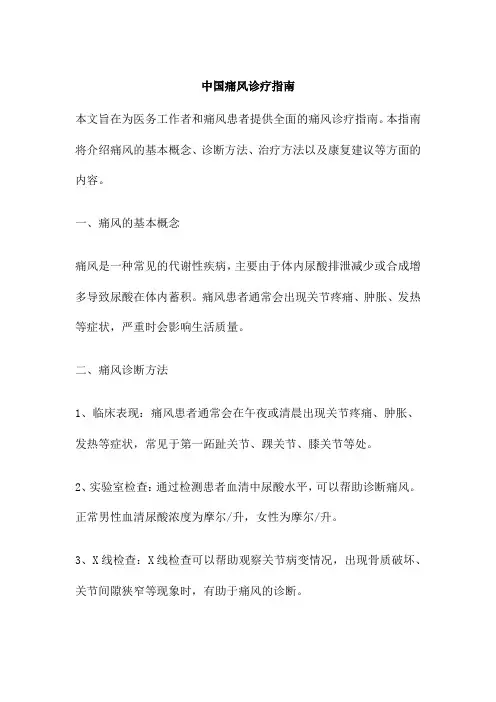 中国痛风诊疗指南

本文旨在为医务工作者和痛风患者提供全面的痛风诊疗指南。本指南将介绍痛风的基本概念、诊断方法、治疗方法以及康复建议等方面的内容。

一、痛风的基本概念

痛风是一种常见的代谢性疾病，主要由于体内尿酸排泄减少或合成增多导致尿酸在体内蓄积。痛风患者通常会出现关节疼痛、肿胀、发热等症状，严重时会影响生活质量。

二、痛风诊断方法

1、临床表现：痛风患者通常会在午夜或清晨出现关节疼痛、肿胀、发热等症状，常见于第一跖趾关节、踝关节、膝关节等处。

2、实验室检查：通过检测患者血清中尿酸水平，可以帮助诊断痛风。正常男性血清尿酸浓度为摩尔/升，女性为摩尔/升。

3、X线检查：X线检查可以帮助观察关节病变情况，出现骨质破坏、关节间隙狭窄等现象时，有助于痛风的诊断。